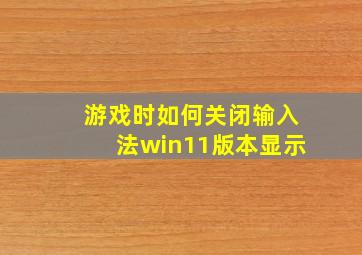 游戏时如何关闭输入法win11版本显示